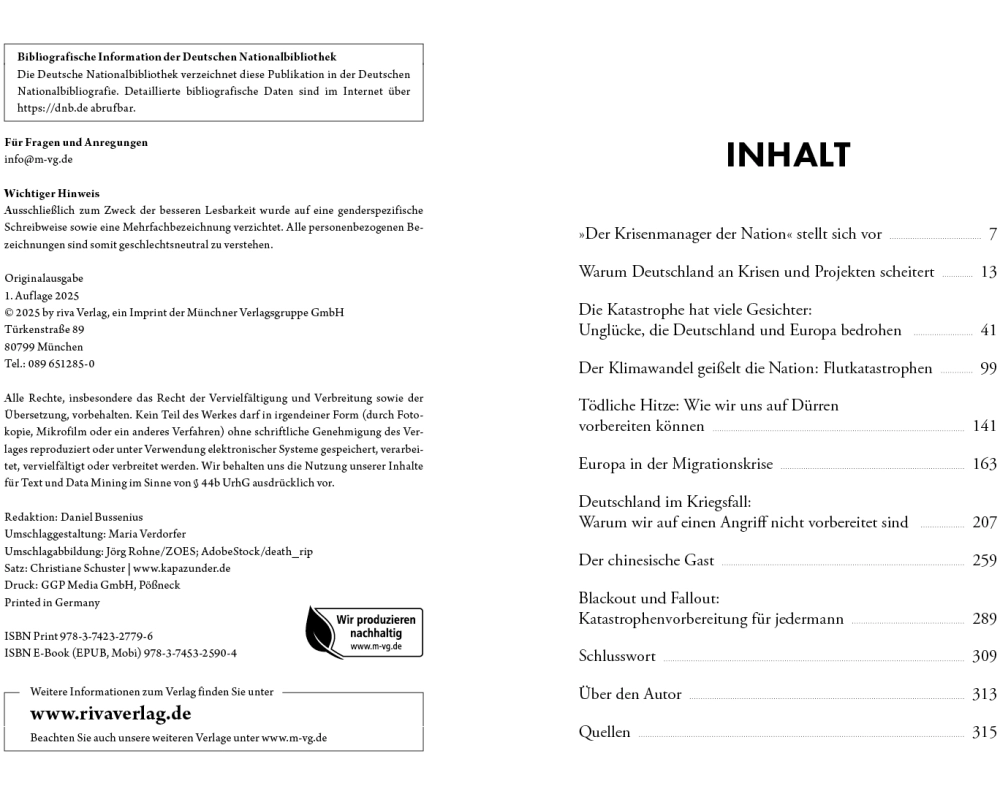 Bibliografische Information der Deutschen Nationalbibliothek
Die Deutsche Nationalbibliothek verzeichnet diese Publikation in der Deutschen Nationalbibliografie. Detaillierte bibliografische Daten sind im Internet über https://dnb.de abrufbar.

Für Fragen und Anregungen
info@m-vg.de

Wichtiger Hinweis
Ausschließlich zum Zweck der besseren Lesbarkeit wurde auf eine genderspezifische Schreibweise sowie eine Mehrfachbezeichnung verzichtet. Alle personenbezogenen Bezeichnungen sind somit geschlechtsneutral zu verstehen.

Originalausgabe
1. Auflage 2025
© 2025 by riva Verlag, ein Imprint der Münchner Verlagsgruppe GmbH
Türkenstraße 89
80799 München
Tel.: 089 651285-0

Alle Rechte, insbesondere das Recht der Vervielfältigung und Verbreitung sowie der Übersetzung, vorbehalten. Kein Teil des Werkes darf in irgendeiner Form (durch Fotokopie, Mikrofilm oder ein anderes Verfahren) ohne schriftliche Genehmigung des Verlages reproduziert oder unter Verwendung elektronischer Systeme gespeichert, verarbeitet, vervielfältigt oder verbreitet werden. Wir behalten uns die Nutzung unserer Inhalte für Text und Data Mining im Sinne von § 44b UrhG ausdrücklich vor.

Redaktion: Daniel Bussenius
Umschlaggestaltung: Maria Verdorfer
Umschlagabbildung: Jörg Rohne/ZOES; AdobeStock/death_rip
Satz: Christiane Schuster | www.kapazunder.de
Druck: GGP Media GmbH, Pößneck
Printed in Germany

ISBN Print 978-3-7423-2779-6
ISBN E-Book (EPUB, Mobi) 978-3-7453-2590-4

Wir produzieren nachhaltig
www.m-vg.de

Weitere Informationen zum Verlag finden Sie unter
www.rivaverlag.de
Beachten Sie auch unsere weiteren Verlage unter www.m-vg.de

INHALT

»Der Krisenmanager der Nation« stellt sich vor 7

Warum Deutschland an Krisen und Projekten scheitert 13

Die Katastrophe hat viele Gesichter: Unglücke, die Deutschland und Europa bedrohen 41

Der Klimawandel geißelt die Nation: Flutkatastrophen 99

Tödliche Hitze: Wie wir uns auf Dürren vorbereiten können 141

Europa in der Migrationskrise 163

Deutschland im Kriegsfall: Warum wir auf einen Angriff nicht vorbereitet sind 207

Der chinesische Gast 259

Blackout und Fallout: Katastrophenvorbereitung für jedermann 289

Schlusswort 309

Über den Autor 313

Quellen 315